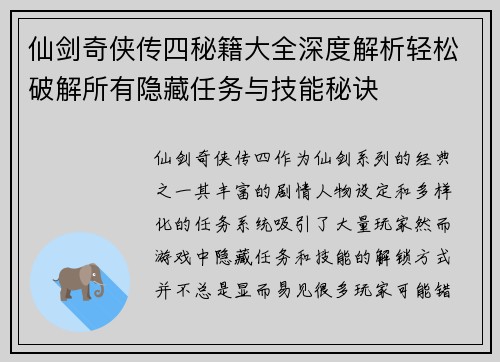 仙剑奇侠传四秘籍大全深度解析轻松破解所有隐藏任务与技能秘诀

仙剑奇侠传四作为仙剑系列的经典之一其丰富的剧情人物设定和多样化的任务系统吸引了大量玩家然而游戏中隐藏任务和技能的解锁方式并不总是显而易见很多玩家可能错